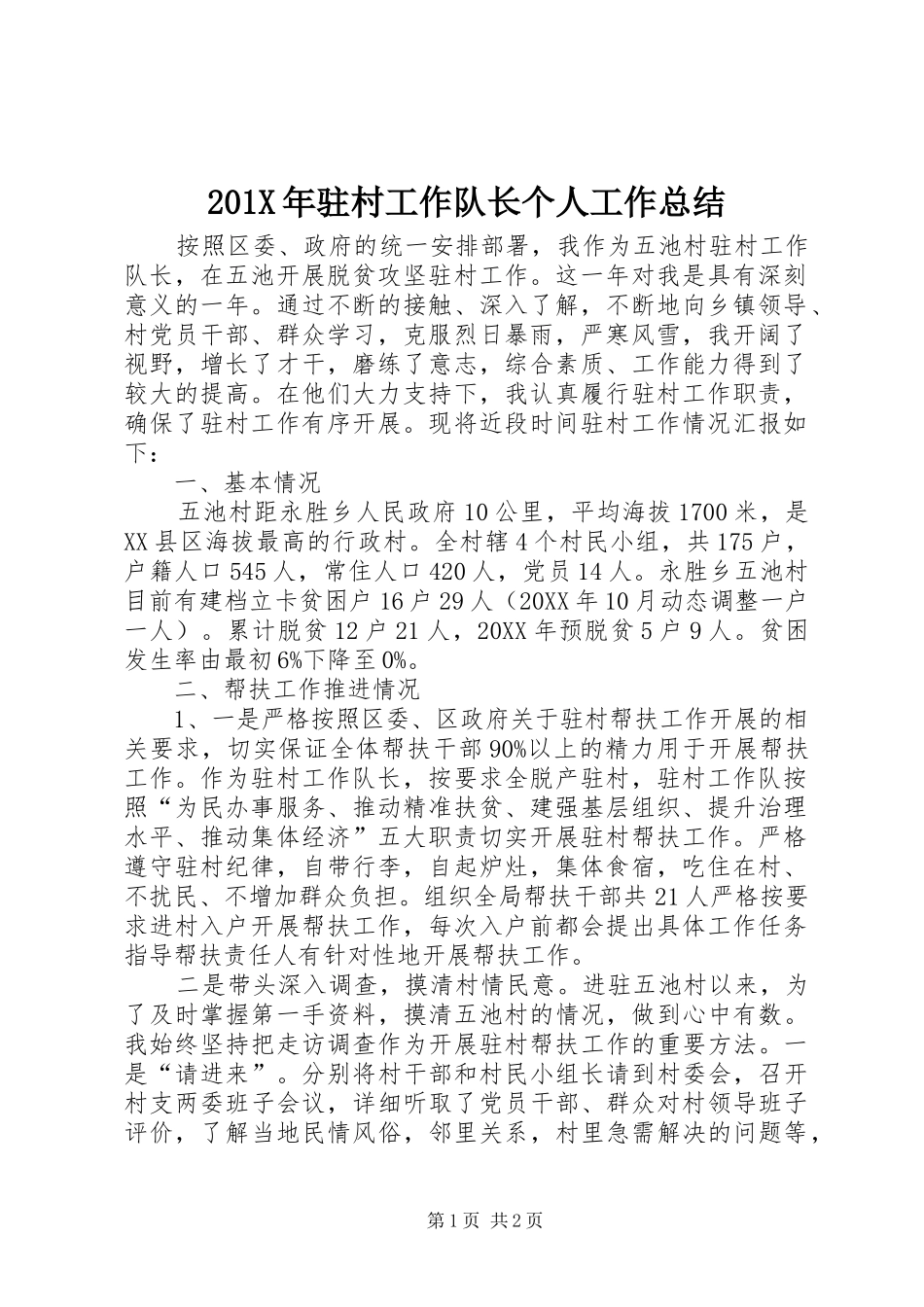 201X年驻村工作队长个人工作总结

按照区委、政府的统一安排部署，我作为五池村驻村工作队长，在五池开展脱贫攻坚驻村工作。这一年对我是具有深刻意义的一年。通过不断的接触、深入了解，不断地向乡镇领导、村党员干部、群众学习，克服烈日暴雨，严寒风雪，我开阔了视野，增长了才干，磨练了意志，综合素质、工作能力得到了较大的提高。在他们大力支持下，我认真履行驻村工作职责，确保了驻村工作有序开展。现将近段时间驻村工作情况汇报如下：

一、基本情况

五池村距永胜乡人民政府10公里，平均海拔1700米，是XX县区海拔最高的行政村。全村辖4个村民小组，共175户，户籍人口545人，常住人口420人，党员14人。永胜乡五池村目前有建档立卡贫困户16户29人（20XX年10月动态调整一户一人）。累计脱贫12户21人，20XX年预脱贫5户9人。贫困发生率由最初6%下降至0%。

二、帮扶工作推进情况

1、一是严格按照区委、区政府关于驻村帮扶工作开展的相关要求，切实保证全体帮扶干部90%以上的精力用于开展帮扶工作。作为驻村工作队长，按要求全脱产驻村，驻村工作队按照“为民办事服务、推动精准扶贫、建强基层组织、提升治理水平、推动集体经济”五大职责切实开展驻村帮扶工作。严格遵守驻村纪律，自带行李，自起炉灶，集体食宿，吃住在村、不扰民、不增加群众负担。组织全局帮扶干部共21人严格按要求进村入户开展帮扶工作，每次入户前都会提出具体工作任务指导帮扶责任人有针对性地开展帮扶工作。

二是带头深入调查，摸清村情民意。进驻五池村以来，为了及时掌握第一手资料，摸清五池村的情况，做到心中有数。我始终坚持把走访调查作为开展驻村帮扶工作的重要方法。一是“请进来”。分别将村干部和村民小组长请到村委会，召开村支两委班子会议，详细听取了党员干部、群众对村领导班子评价，了解当地民情风俗，邻里关系，村里急需解决的问题等，

第1页 共2页